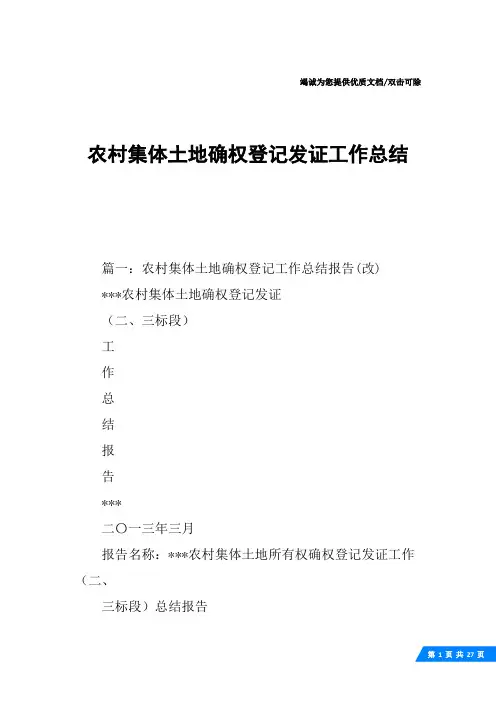 竭诚为您提供优质文档/双击可除

农村集体土地确权登记发证工作总结

篇一：农村集体土地确权登记工作总结报告(改)

***农村集体土地确权登记发证

（二、三标段）

工

作

总

结

报

告

***

二〇一三年三月

报告名称：***农村集体土地所有权确权登记发证工作（二、

三标段）总结报告

第 1 页 共 27 页